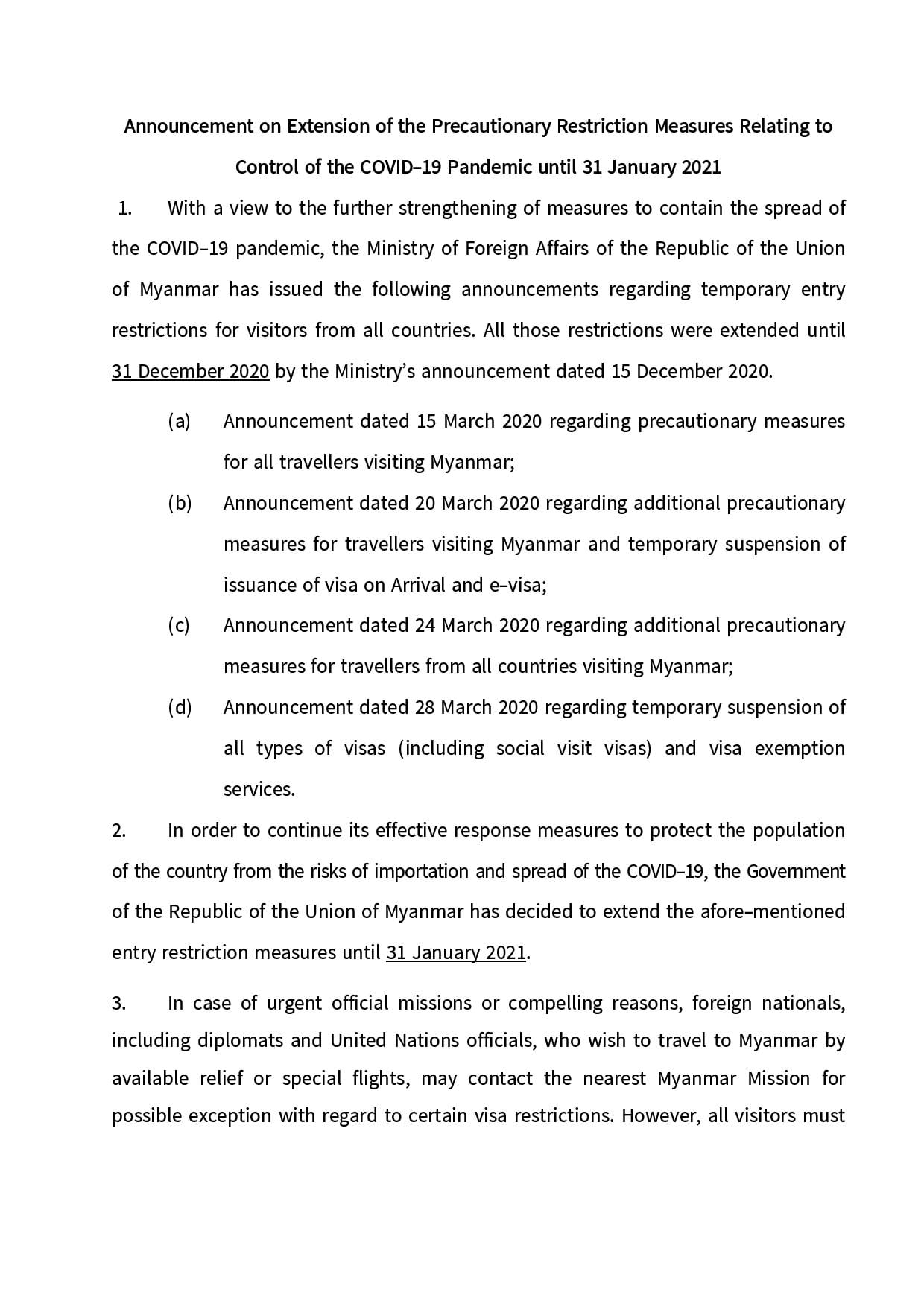 Announcement on Extension of the Precautionary Restriction Measures Relating to Control of the COVID–19 Pandemic until 31 January 2021

1. With a view to the further strengthening of measures to contain the spread of the COVID–19 pandemic, the Ministry of Foreign Affairs of the Republic of the Union of Myanmar has issued the following announcements regarding temporary entry restrictions for visitors from all countries. All those restrictions were extended until 31 December 2020 by the Ministry's announcement dated 15 December 2020.

(a) Announcement dated 15 March 2020 regarding precautionary measures for all travellers visiting Myanmar;

(b) Announcement dated 20 March 2020 regarding additional precautionary measures for travellers visiting Myanmar and temporary suspension of issuance of visa on Arrival and e–visa;

(c) Announcement dated 24 March 2020 regarding additional precautionary measures for travellers from all countries visiting Myanmar;

(d) Announcement dated 28 March 2020 regarding temporary suspension of all types of visas (including social visit visas) and visa exemption services.

2. In order to continue its effective response measures to protect the population of the country from the risks of importation and spread of the COVID–19, the Government of the Republic of the Union of Myanmar has decided to extend the afore–mentioned entry restriction measures until 31 January 2021.

3. In case of urgent official missions or compelling reasons, foreign nationals, including diplomats and United Nations officials, who wish to travel to Myanmar by available relief or special flights, may contact the nearest Myanmar Mission for possible exception with regard to certain visa restrictions. However, all visitors must